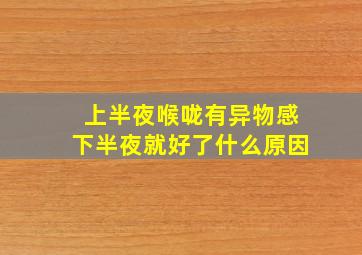 上半夜喉咙有异物感
下半夜就好了什么原因